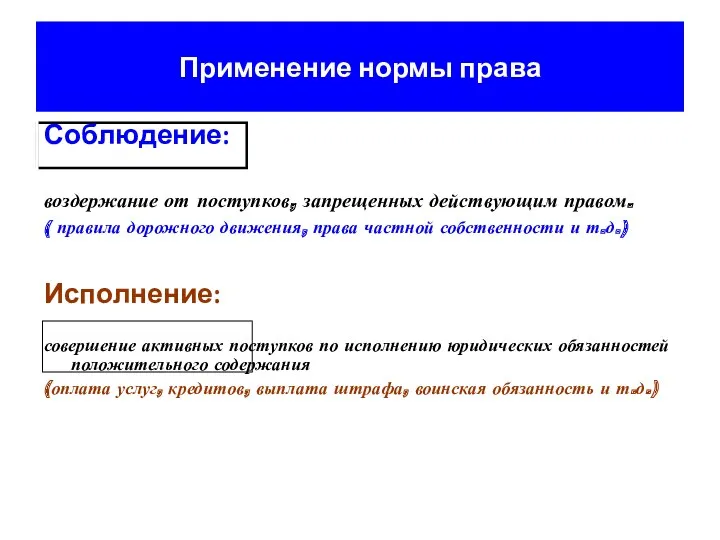 Применение нормы права

Соблюдение:

воздержание от поступков, запрещенных действующим правом.
( правила дорожного движения, права частной собственности и т.д.)

Исполнение:

совершение активных поступков по исполнению юридических обязанностей положительного содержания
(оплата услуг, кредитов, выплата штрафа, воинская обязанность и т.д.)